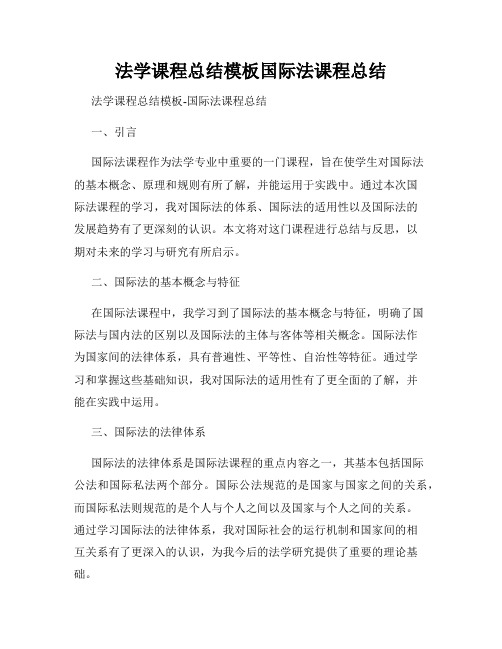 法学课程总结模板国际法课程总结

法学课程总结模板-国际法课程总结

一、引言

国际法课程作为法学专业中重要的一门课程，旨在使学生对国际法的基本概念、原理和规则有所了解，并能运用于实践中。通过本次国际法课程的学习，我对国际法的体系、国际法的适用性以及国际法的发展趋势有了更深刻的认识。本文将对这门课程进行总结与反思，以期对未来的学习与研究有所启示。

二、国际法的基本概念与特征

在国际法课程中，我学习到了国际法的基本概念与特征，明确了国际法与国内法的区别以及国际法的主体与客体等相关概念。国际法作为国家间的法律体系，具有普遍性、平等性、自治性等特征。通过学习和掌握这些基础知识，我对国际法的适用性有了更全面的了解，并能在实践中运用。

三、国际法的法律体系

国际法的法律体系是国际法课程的重点内容之一，其基本包括国际公法和国际私法两个部分。国际公法规范的是国家与国家之间的关系，而国际私法则规范的是个人与个人之间以及国家与个人之间的关系。通过学习国际法的法律体系，我对国际社会的运行机制和国家间的相互关系有了更深入的认识，为我今后的法学研究提供了重要的理论基础。